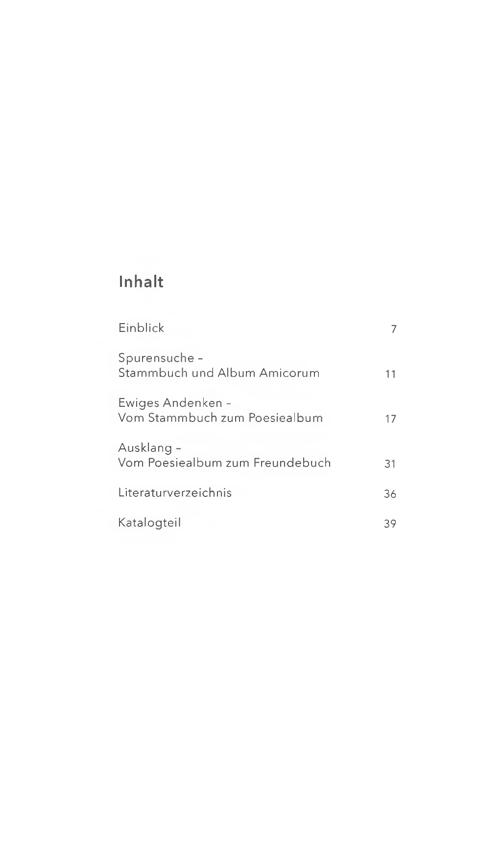 Inhalt

Einblick 7

Spurensuche –
Stammbuch und Album Amicorum 11

Ewiges Andenken –
Vom Stammbuch zum Poesiealbum 17

Ausklang –
Vom Poesiealbum zum Freundebuch 31

Literaturverzeichnis 36

Katalogteil 39